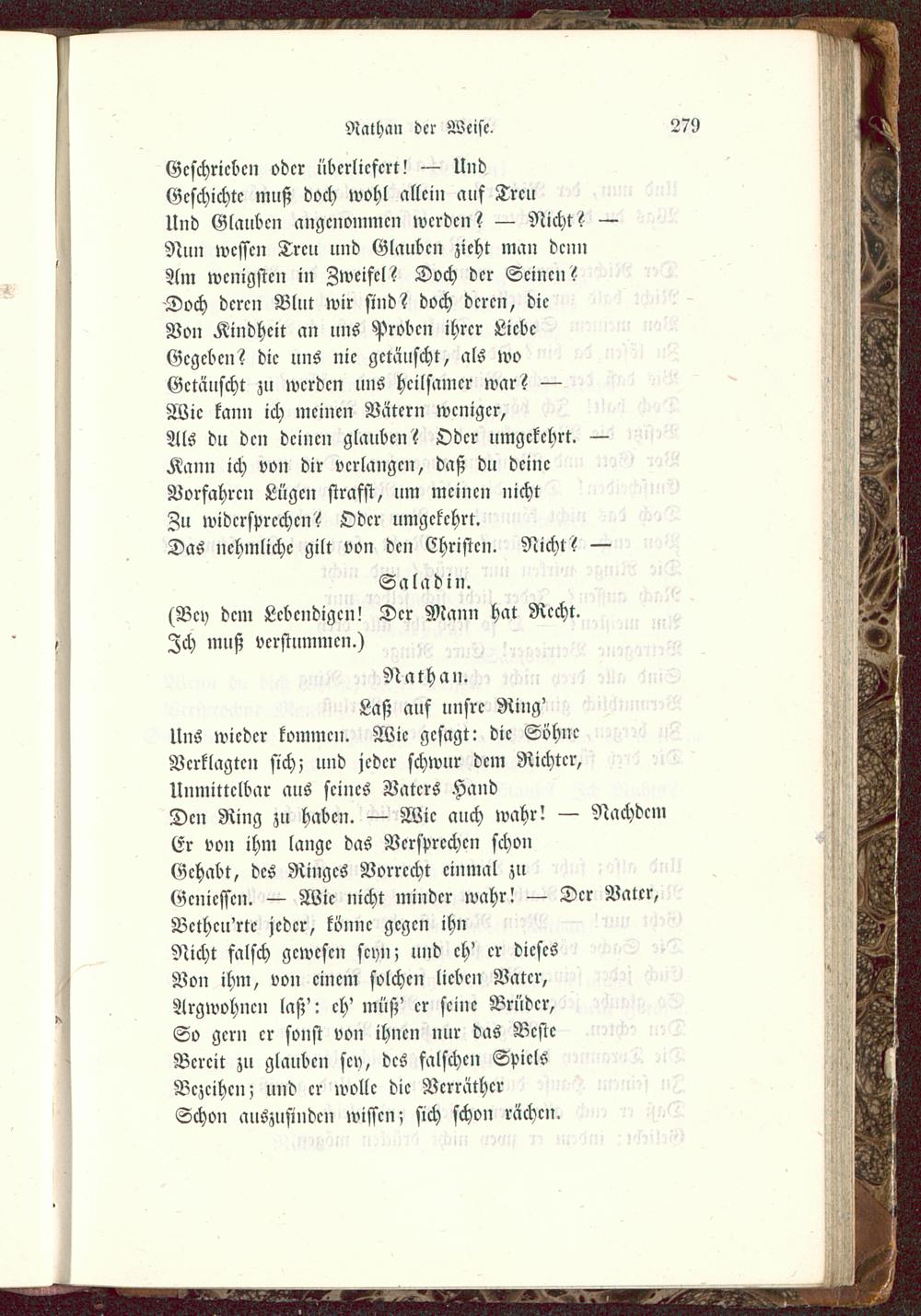 Nathan der Weise. 279

Geschrieben oder überliefert! — Und
Geschichte muß doch wohl allein auf Treu
Und Glauben angenommen werden? — Nicht? —
Nun wessen Treu und Glauben zieht man denn
Am wenigsten in Zweifel? Doch der Seinen?
Doch deren Blut wir sind? doch deren, die
Von Kindheit an uns Proben ihrer Liebe
Gegeben? die uns nie getäuscht, als wo
Getäuscht zu werden uns heilsamer war? —
Wie kann ich meinen Vätern weniger,
Als du den deinen glauben? Oder umgekehrt. —
Kann ich von dir verlangen, daß du deine
Vorfahren Lügen strafst, um meinen nicht
Zu widersprechen? Oder umgekehrt.
Das nehmliche gilt von den Christen. Nicht? —

Saladin.

(Bey dem Lebendigen! Der Mann hat Recht.
Ich muß verstummen.)

Nathan.

Laß auf unsre Ring'
Uns wieder kommen. Wie gesagt: die Söhne
Verklagten sich; und jeder schwur dem Richter,
Unmittelbar aus seines Vaters Hand
Den Ring zu haben. — Wie auch wahr! — Nachdem
Er von ihm lange das Versprechen schon
Gehabt, des Ringes Vorrecht einmal zu
Geniessen. — Wie nicht minder wahr! — Der Vater,
Betheu'rte jeder, könne gegen ihn
Nicht falsch gewesen seyn; und eh' er dieses
Von ihm, von einem solchen lieben Vater,
Argwohnen laß': eh' müß' er seine Brüder,
So gern er sonst von ihnen nur das Beste
Bereit zu glauben sey, des falschen Spiels
Bezeihen; und er wolle die Verräther
Schon auszufinden wissen; sich schon rächen.